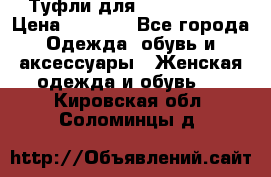 Туфли для
Цена Все города
Одежда обувь и аксессуары Женская одежда и обувь
Кировская обл
Соломинцы д

http://Объявлений.сайт